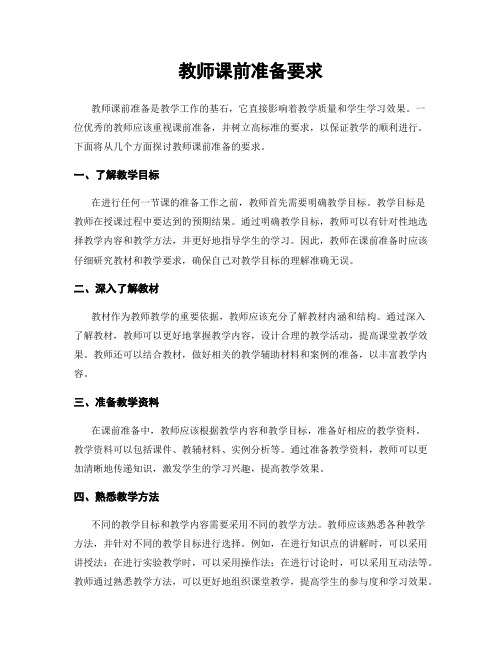 教师课前准备要求

教师课前准备是教学工作的基石，它直接影响着教学质量和学生学习效果。一位优秀的教师应该重视课前准备，并树立高标准的要求，以保证教学的顺利进行。下面将从几个方面探讨教师课前准备的要求。

一、了解教学目标

在进行任何一节课的准备工作之前，教师首先需要明确教学目标。教学目标是教师在授课过程中要达到的预期结果。通过明确教学目标，教师可以有针对性地选择教学内容和教学方法，并更好地指导学生的学习。因此，教师在课前准备时应该仔细研究教材和教学要求，确保自己对教学目标的理解准确无误。

二、深入了解教材

教材作为教师教学的重要依据，教师应该充分了解教材内涵和结构。通过深入了解教材，教师可以更好地掌握教学内容，设计合理的教学活动，提高课堂教学效果。教师还可以结合教材，做好相关的教学辅助材料和案例的准备，以丰富教学内容。

三、准备教学资料

在课前准备中，教师应该根据教学内容和教学目标，准备好相应的教学资料。教学资料可以包括课件、教辅材料、实例分析等。通过准备教学资料，教师可以更加清晰地传递知识，激发学生的学习兴趣，提高教学效果。

四、熟悉教学方法

不同的教学目标和教学内容需要采用不同的教学方法。教师应该熟悉各种教学方法，并针对不同的教学目标进行选择。例如，在进行知识点的讲解时，可以采用讲授法；在进行实验教学时，可以采用操作法；在进行讨论时，可以采用互动法等。教师通过熟悉教学方法，可以更好地组织课堂教学，提高学生的参与度和学习效果。